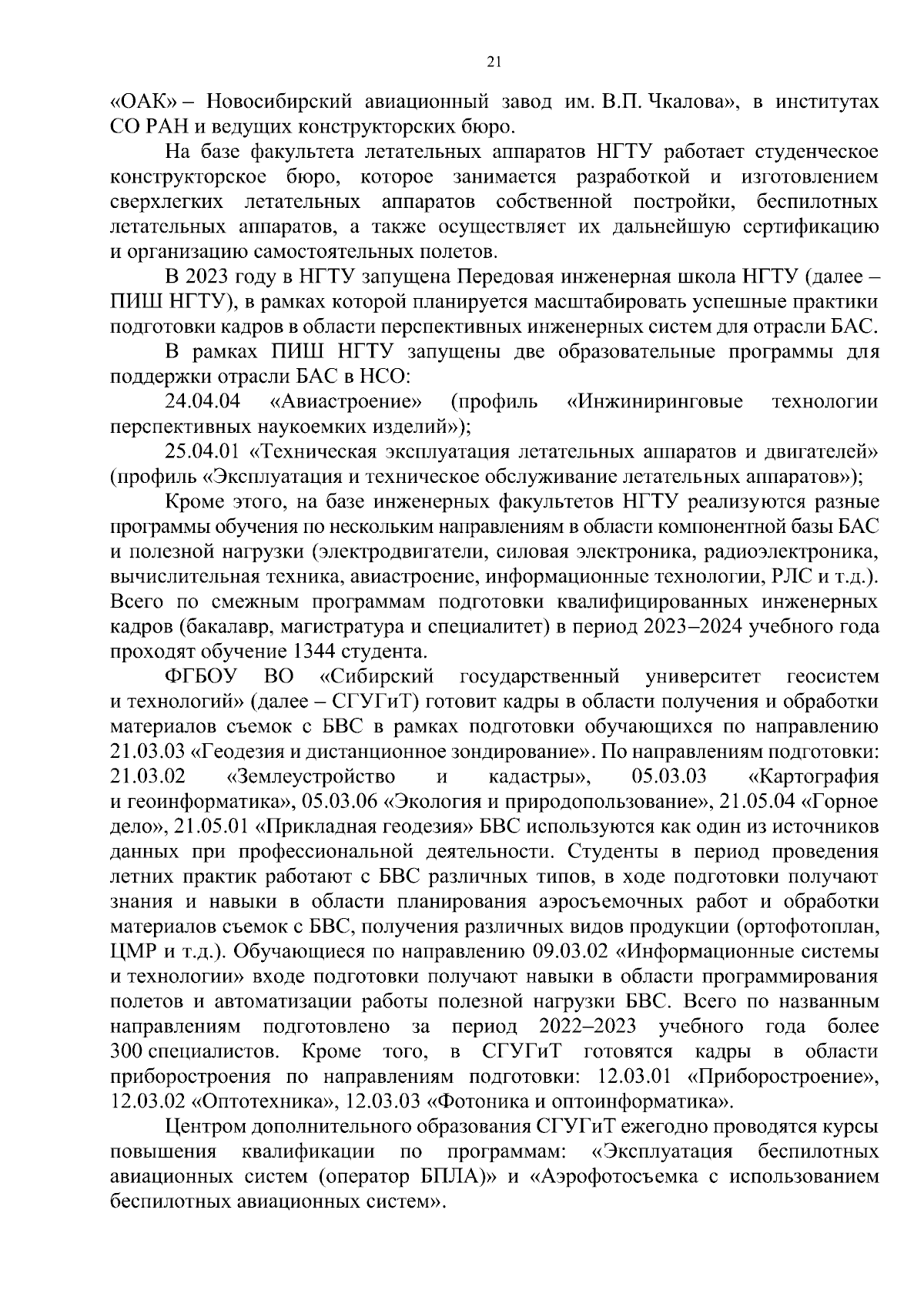 21

«ОАК» – Новосибирский авиационный завод им. В.П. Чкалова», в институтах СО РАН и ведущих конструкторских бюро.

На базе факультета летательных аппаратов НГТУ работает студенческое конструкторское бюро, которое занимается разработкой и изготовлением сверхлегких летательных аппаратов собственной постройки, беспилотных летательных аппаратов, а также осуществляет их дальнейшую сертификацию и организацию самостоятельных полетов.

В 2023 году в НГТУ запущена Передовая инженерная школа НГТУ (далее – ПИШ НГТУ), в рамках которой планируется масштабировать успешные практики подготовки кадров в области перспективных инженерных систем для отрасли БАС.

В рамках ПИШ НГТУ запущены две образовательные программы для поддержки отрасли БАС в НСО:

24.04.04 «Авиастроение» (профиль «Инжиниринговые технологии перспективных наукоемких изделий»);

25.04.01 «Техническая эксплуатация летательных аппаратов и двигателей» (профиль «Эксплуатация и техническое обслуживание летательных аппаратов»);

Кроме этого, на базе инженерных факультетов НГТУ реализуются разные программы обучения по нескольким направлениям в области компонентной базы БАС и полезной нагрузки (электродвигатели, силовая электроника, радиоэлектроника, вычислительная техника, авиастроение, информационные технологии, РЛС и т.д.). Всего по смежным программам подготовки квалифицированных инженерных кадров (бакалавр, магистратура и специалитет) в период 2023–2024 учебного года проходят обучение 1344 студента.

ФГБОУ ВО «Сибирский государственный университет геосистем и технологий» (далее – СГУГиТ) готовит кадры в области получения и обработки материалов съемок с БВС в рамках подготовки обучающихся по направлению 21.03.03 «Геодезия и дистанционное зондирование». По направлениям подготовки: 21.03.02 «Землеустройство и кадастры», 05.03.03 «Картография и геоинформатика», 05.03.06 «Экология и природопользование», 21.05.04 «Горное дело», 21.05.01 «Прикладная геодезия» БВС используются как один из источников данных при профессиональной деятельности. Студенты в период проведения летних практик работают с БВС различных типов, в ходе подготовки получают знания и навыки в области планирования аэросъемочных работ и обработки материалов съемок с БВС, получения различных видов продукции (ортофотоплан, ЦМР и т.д.). Обучающиеся по направлению 09.03.02 «Информационные системы и технологии» входе подготовки получают навыки в области программирования полетов и автоматизации работы полезной нагрузки БВС. Всего по названным направлениям подготовлено за период 2022–2023 учебного года более 300 специалистов. Кроме того, в СГУГиТ готовятся кадры в области приборостроения по направлениям подготовки: 12.03.01 «Приборостроение», 12.03.02 «Оптотехника», 12.03.03 «Фотоника и оптоинформатика».

Центром дополнительного образования СГУГиТ ежегодно проводятся курсы повышения квалификации по программам: «Эксплуатация беспилотных авиационных систем (оператор БПЛА)» и «Аэрофотосъемка с использованием беспилотных авиационных систем».